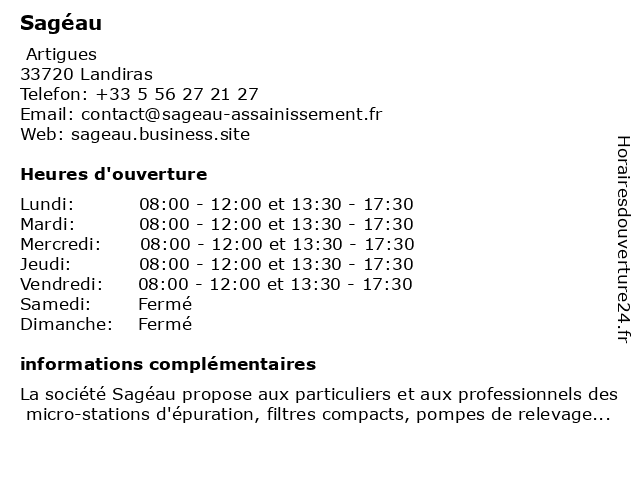 Sagéau

Artigues
33720 Landiras
Telefon: +33 5 56 27 21 27
Email: contact@sageau-assainissement.fr
Web: sageau.business.site

Heures d'ouverture

| | |
|---|---|
| Lundi: | 08:00 - 12:00 et 13:30 - 17:30 |
| Mardi: | 08:00 - 12:00 et 13:30 - 17:30 |
| Mercredi: | 08:00 - 12:00 et 13:30 - 17:30 |
| Jeudi: | 08:00 - 12:00 et 13:30 - 17:30 |
| Vendredi: | 08:00 - 12:00 et 13:30 - 17:30 |
| Samedi: | Fermé |
| Dimanche: | Fermé |

informations complémentaires

La société Sagéau propose aux particuliers et aux professionnels des micro-stations d'épuration, filtres compacts, pompes de relevage...

Horairesdouverture24.fr